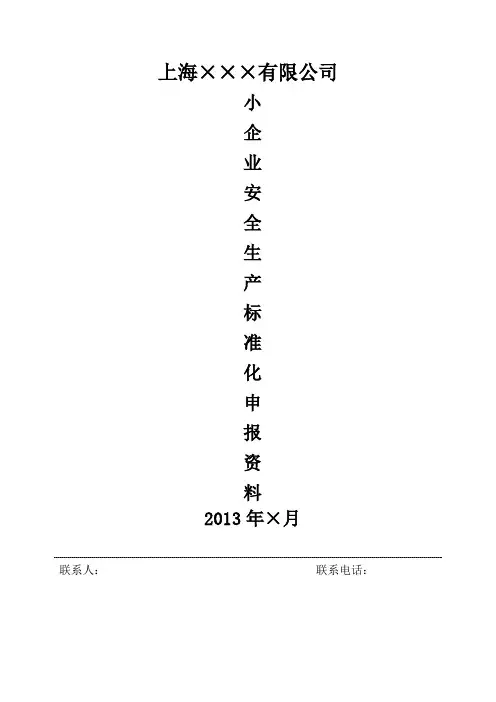 上海×××有限公司

小
企
业
安
全
生
产
标
准
化
申
报
资
料

2013年×月

联系人：          联系电话：